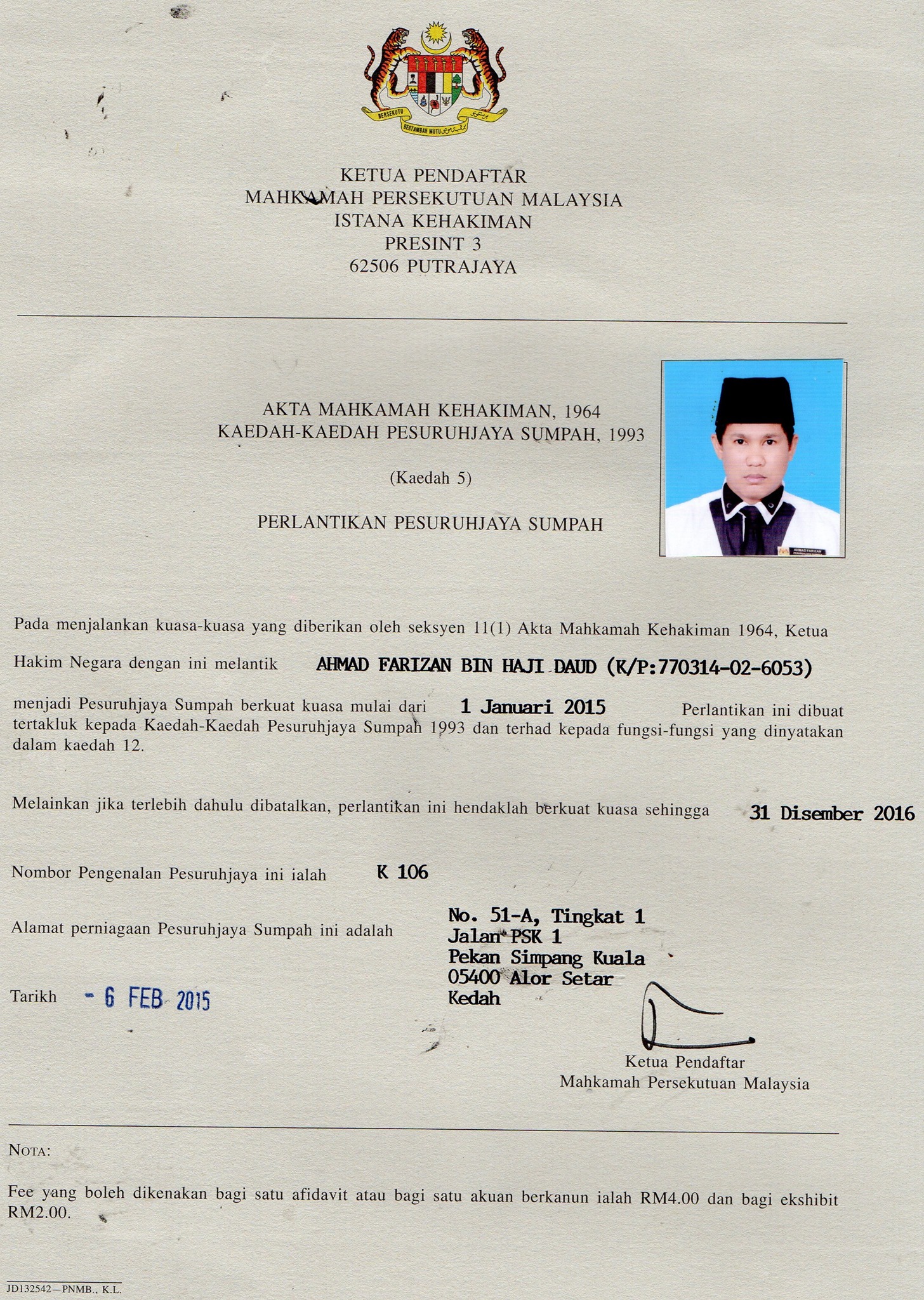 BERSEKUTU BERTAMBAH MUTU

KETUA PENDAFTAR
MAHKAMAH PERSEKUTUAN MALAYSIA
ISTANA KEHAKIMAN
PRESINT 3
62506 PUTRAJAYA

AKTA MAHKAMAH KEHAKIMAN, 1964
KAEDAH-KAEDAH PESURUHJAYA SUMPAH, 1993

(Kaedah 5)

PERLANTIKAN PESURUHJAYA SUMPAH

AHMAD FARIZAN

Pada menjalankan kuasa-kuasa yang diberikan oleh seksyen 11(1) Akta Mahkamah Kehakiman 1964, Ketua Hakim Negara dengan ini melantik AHMAD FARIZAN BIN HAJI DAUD (K/P:770314-02-6053) menjadi Pesuruhjaya Sumpah berkuat kuasa mulai dari 1 Januari 2015 Perlantikan ini dibuat tertakluk kepada Kaedah-Kaedah Pesuruhjaya Sumpah 1993 dan terhad kepada fungsi-fungsi yang dinyatakan dalam kaedah 12.

Melainkan jika terlebih dahulu dibatalkan, perlantikan ini hendaklah berkuat kuasa sehingga 31 Disember 2016

Nombor Pengenalan Pesuruhjaya ini ialah K 106

Alamat perniagaan Pesuruhjaya Sumpah ini adalah No. 51-A, Tingkat 1
Jalan PSK 1
Pekan Simpang Kuala
05400 Alor Setar
Kedah

Tarikh - 6 FEB 2015

Ketua Pendaftar
Mahkamah Persekutuan Malaysia

NOTA:

Fee yang boleh dikenakan bagi satu afidavit atau bagi satu akuan berkanun ialah RM4.00 dan bagi ekshibit RM2.00.

JD132542—PNMB., K.L.